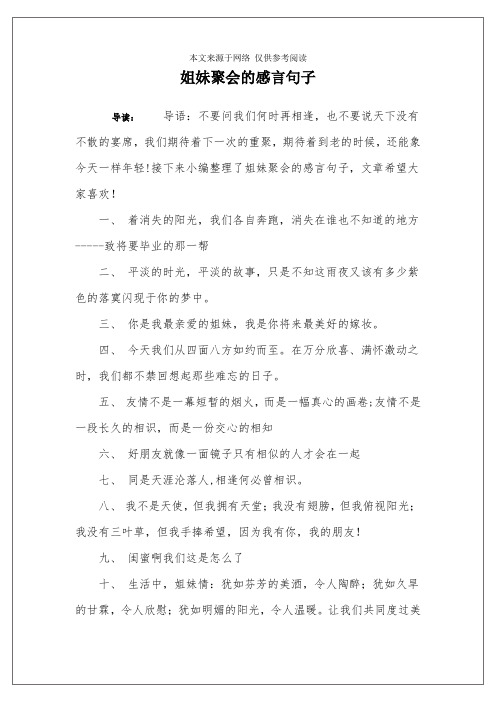 本文来源于网络 仅供参考阅读

姐妹聚会的感言句子

导读： 导语：不要问我们何时再相逢，也不要说天下没有不散的宴席，我们期待着下一次的重聚，期待着到老的时候，还能象今天一样年轻!接下来小编整理了姐妹聚会的感言句子，文章希望大家喜欢!

一、 着消失的阳光，我们各自奔跑，消失在谁也不知道的地方-----致将要毕业的那一帮

二、 平淡的时光，平淡的故事，只是不知这雨夜又该有多少紫色的落寞闪现于你的梦中。

三、 你是我最亲爱的姐妹，我是你将来最美好的嫁妆。

四、 今天我们从四面八方如约而至。在万分欣喜、满怀激动之时，我们都不禁回想起那些难忘的日子。

五、 友情不是一幕短暂的烟火，而是一幅真心的画卷;友情不是一段长久的相识，而是一份交心的相知

六、 好朋友就像一面镜子只有相似的人才会在一起

七、 同是天涯沦落人,相逢何必曾相识。

八、 我不是天使，但我拥有天堂；我没有翅膀，但我俯视阳光；我没有三叶草，但我手捧希望，因为我有你，我的朋友!

九、 闺蜜啊我们这是怎么了

十、 生活中，姐妹情：犹如芬芳的美酒，令人陶醉；犹如久旱的甘霖，令人欣慰；犹如明媚的阳光，令人温暖。让我们共同度过美